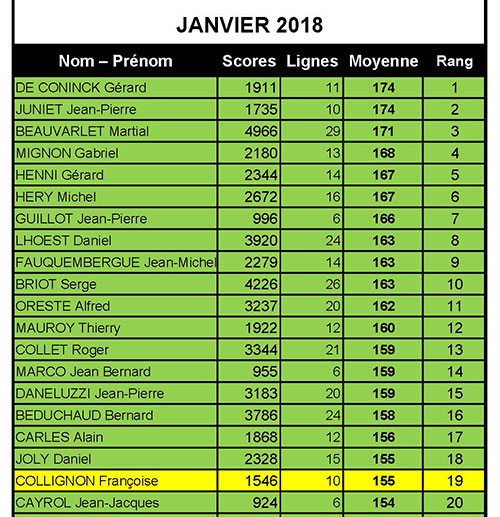 JANVIER 2018

| Nom – Prénom | Scores | Lignes | Moyenne | Rang |
|---|---|---|---|---|
| DE CONINCK Gérard | 1911 | 11 | 174 | 1 |
| JUNIET Jean-Pierre | 1735 | 10 | 174 | 2 |
| BEAUVARLET Martial | 4966 | 29 | 171 | 3 |
| MIGNON Gabriel | 2180 | 13 | 168 | 4 |
| HENNI Gérard | 2344 | 14 | 167 | 5 |
| HERY Michel | 2672 | 16 | 167 | 6 |
| GUILLOT Jean-Pierre | 996 | 6 | 166 | 7 |
| LHOEST Daniel | 3920 | 24 | 163 | 8 |
| FAUQUEMBERGUE Jean-Michel | 2279 | 14 | 163 | 9 |
| BRIOT Serge | 4226 | 26 | 163 | 10 |
| ORESTE Alfred | 3237 | 20 | 162 | 11 |
| MAUROY Thierry | 1922 | 12 | 160 | 12 |
| COLLET Roger | 3344 | 21 | 159 | 13 |
| MARCO Jean Bernard | 955 | 6 | 159 | 14 |
| DANELUZZI Jean-Pierre | 3183 | 20 | 159 | 15 |
| BEDUCHAUD Bernard | 3786 | 24 | 158 | 16 |
| CARLES Alain | 1868 | 12 | 156 | 17 |
| JOLY Daniel | 2328 | 15 | 155 | 18 |
| COLLIGNON Françoise | 1546 | 10 | 155 | 19 |
| CAYROL Jean-Jacques | 924 | 6 | 154 | 20 |